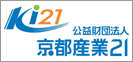 Ki21

公益財団法人
京都産業21